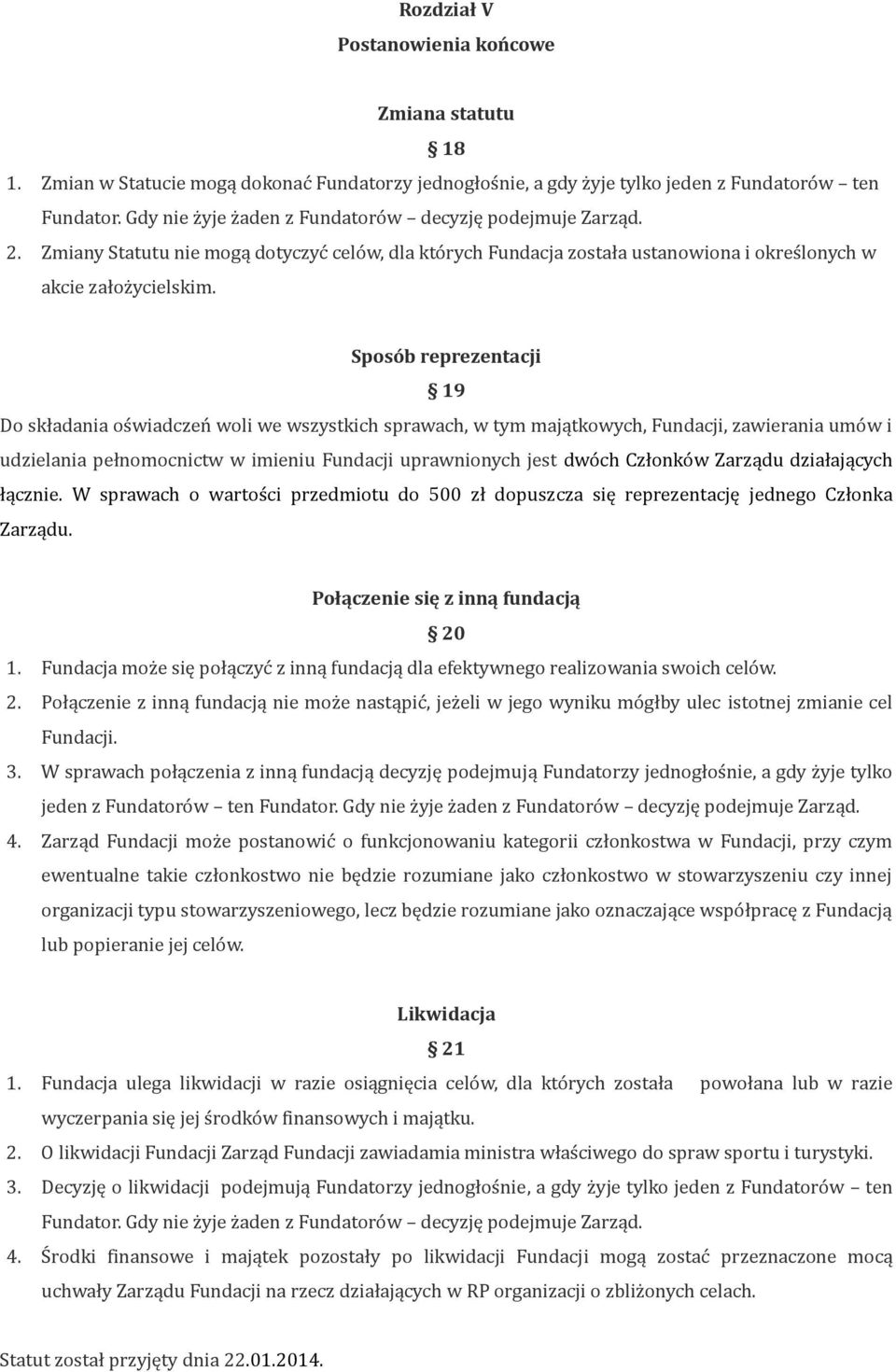 Rozdział V
Postanowienia końcowe

Zmiana statutu
§ 18
1. Zmian w Statucie mogą dokonać Fundatorzy jednogłośnie, a gdy żyje tylko jeden z Fundatorów – ten Fundator. Gdy nie żyje żaden z Fundatorów – decyzję podejmuje Zarząd.
2. Zmiany Statutu nie mogą dotyczyć celów, dla których Fundacja została ustanowiona i określonych w akcie założycielskim.

Sposób reprezentacji
§ 19
Do składania oświadczeń woli we wszystkich sprawach, w tym majątkowych, Fundacji, zawierania umów i udzielania pełnomocnictw w imieniu Fundacji uprawnionych jest dwóch Członków Zarządu działających łącznie. W sprawach o wartości przedmiotu do 500 zł dopuszcza się reprezentację jednego Członka Zarządu.

Połączenie się z inną fundacją
§ 20
1. Fundacja może się połączyć z inną fundacją dla efektywnego realizowania swoich celów.
2. Połączenie z inną fundacją nie może nastąpić, jeżeli w jego wyniku mógłby ulec istotnej zmianie cel Fundacji.
3. W sprawach połączenia z inną fundacją decyzję podejmują Fundatorzy jednogłośnie, a gdy żyje tylko jeden z Fundatorów – ten Fundator. Gdy nie żyje żaden z Fundatorów – decyzję podejmuje Zarząd.
4. Zarząd Fundacji może postanowić o funkcjonowaniu kategorii członkostwa w Fundacji, przy czym ewentualne takie członkostwo nie będzie rozumiane jako członkostwo w stowarzyszeniu czy innej organizacji typu stowarzyszeniowego, lecz będzie rozumiane jako oznaczające współpracę z Fundacją lub popieranie jej celów.

Likwidacja
§ 21
1. Fundacja ulega likwidacji w razie osiągnięcia celów, dla których została powołana lub w razie wyczerpania się jej środków finansowych i majątku.
2. O likwidacji Fundacji Zarząd Fundacji zawiadamia ministra właściwego do spraw sportu i turystyki.
3. Decyzję o likwidacji podejmują Fundatorzy jednogłośnie, a gdy żyje tylko jeden z Fundatorów – ten Fundator. Gdy nie żyje żaden z Fundatorów – decyzję podejmuje Zarząd.
4. Środki finansowe i majątek pozostały po likwidacji Fundacji mogą zostać przeznaczone mocą uchwały Zarządu Fundacji na rzecz działających w RP organizacji o zbliżonych celach.

Statut został przyjęty dnia 22.01.2014.